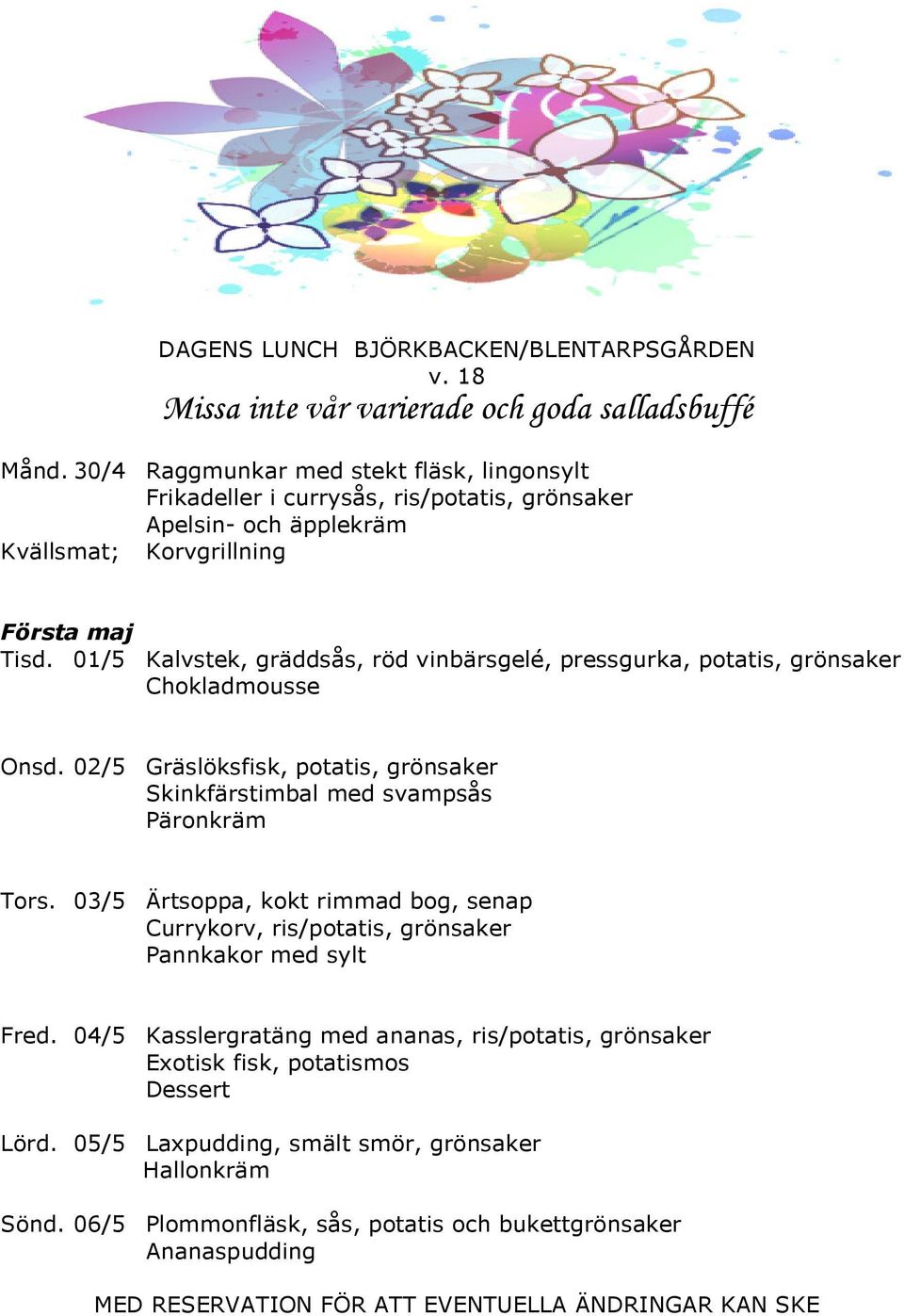 DAGENS LUNCH BJÖRKBACKEN/BLENTARPSGÅRDEN
v. 18
Missa inte vår varierade och goda salladsbuffé

Månd. 30/4 Raggmunkar med stekt fläsk, lingonsylt
Frikadeller i currysås, ris/potatis, grönsaker
Apelsin- och äpplekräm
Kvällsmat; Korvgrillning

Första maj
Tisd. 01/5 Kalvstek, gräddsås, röd vinbärsgelé, pressgurka, potatis, grönsaker
Chokladmousse

Onsd. 02/5 Gräslöksfisk, potatis, grönsaker
Skinkfärstimbal med svampsås
Päronkräm

Tors. 03/5 Ärtsoppa, kokt rimmad bog, senap
Currykorv, ris/potatis, grönsaker
Pannkakor med sylt

Fred. 04/5 Kasslergratäng med ananas, ris/potatis, grönsaker
Exotisk fisk, potatismos
Dessert

Lörd. 05/5 Laxpudding, smält smör, grönsaker
Hallonkräm

Sönd. 06/5 Plommonfläsk, sås, potatis och bukettgrönsaker
Ananaspudding

MED RESERVATION FÖR ATT EVENTUELLA ÄNDRINGAR KAN SKE